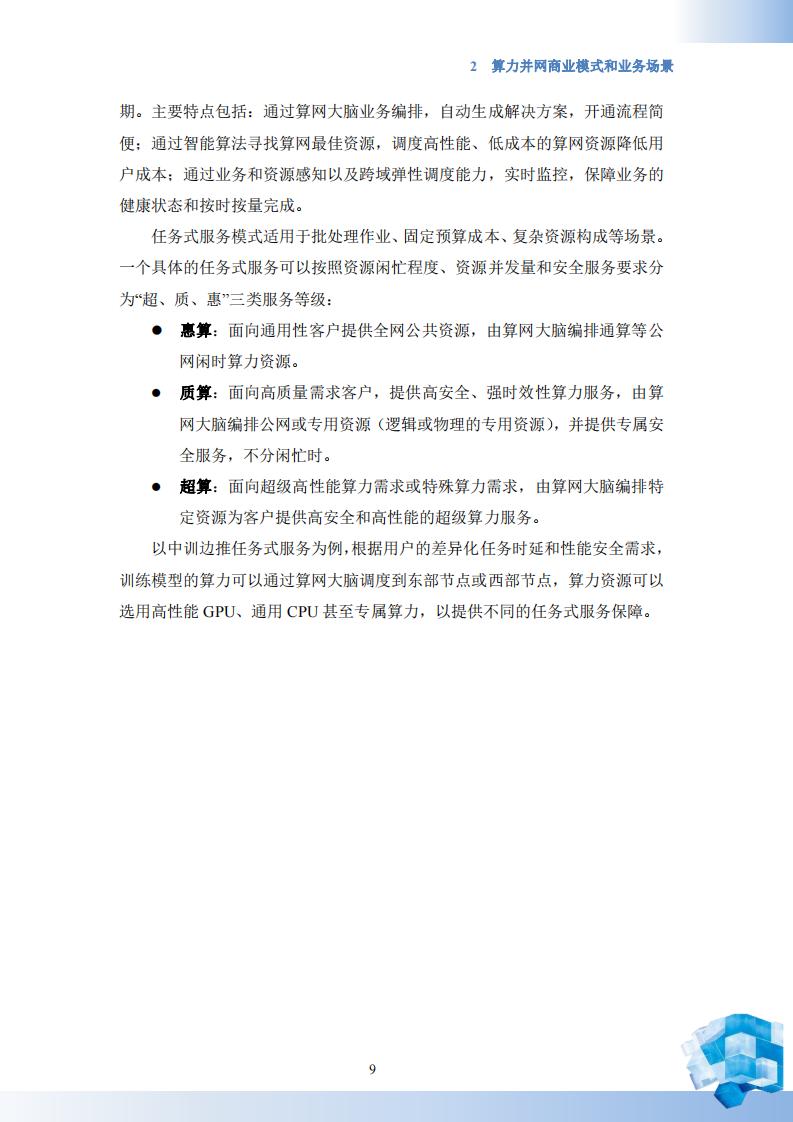 2　算力并网商业模式和业务场景

期。主要特点包括：通过算网大脑业务编排，自动生成解决方案，开通流程简便；通过智能算法寻找算网最佳资源，调度高性能、低成本的算网资源降低用户成本；通过业务和资源感知以及跨域弹性调度能力，实时监控，保障业务的健康状态和按时按量完成。

任务式服务模式适用于批处理作业、固定预算成本、复杂资源构成等场景。一个具体的任务式服务可以按照资源闲忙程度、资源并发量和安全服务要求分为“超、质、惠”三类服务等级：

● 惠算：面向通用性客户提供全网公共资源，由算网大脑编排通算等公网闲时算力资源。

● 质算：面向高质量需求客户，提供高安全、强时效性算力服务，由算网大脑编排公网或专用资源（逻辑或物理的专用资源），并提供专属安全服务，不分闲忙时。

● 超算：面向超级高性能算力需求或特殊算力需求，由算网大脑编排特定资源为客户提供高安全和高性能的超级算力服务。

以中训边推任务式服务为例，根据用户的差异化任务时延和性能安全需求，训练模型的算力可以通过算网大脑调度到东部节点或西部节点，算力资源可以选用高性能 GPU、通用 CPU 甚至专属算力，以提供不同的任务式服务保障。

9